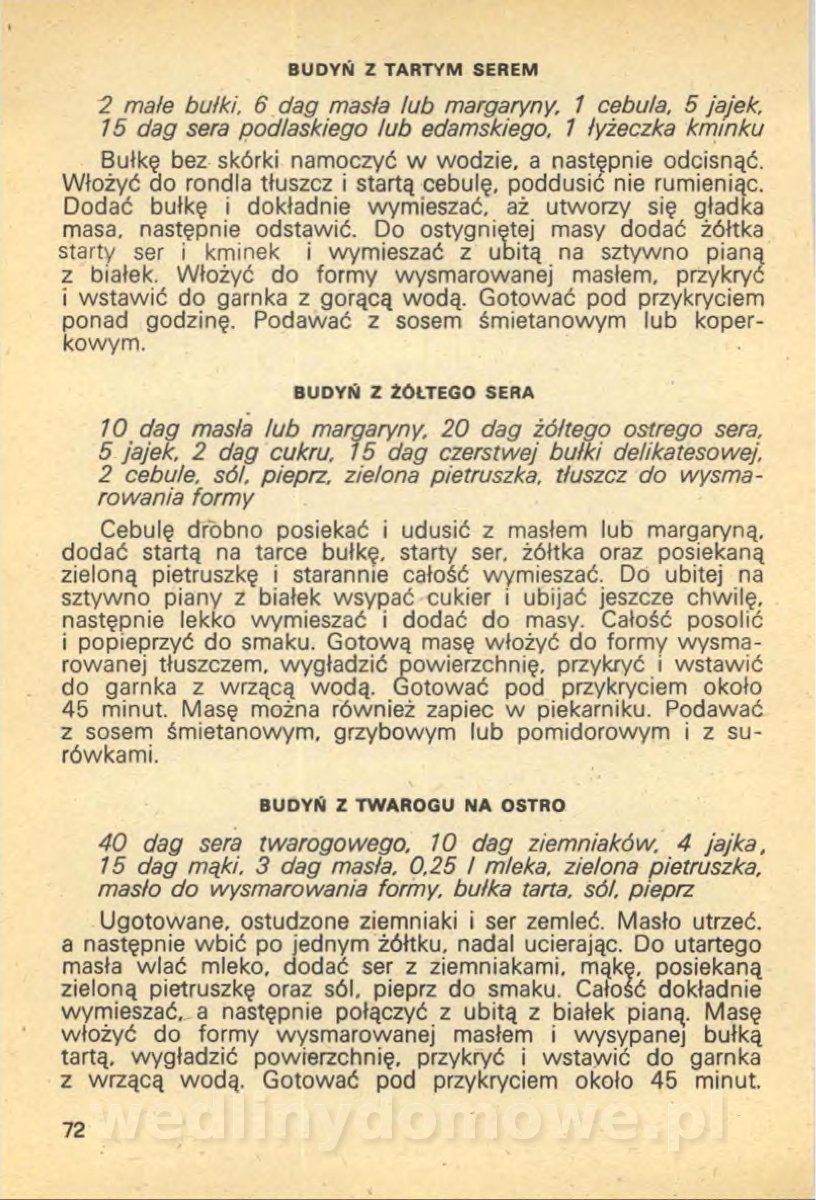 BUDYŃ Z TARTYM SEREM

2 małe bułki, 6 dag masła lub margaryny, 1 cebula, 5 jajek, 15 dag sera podlaskiego lub edamskiego, 1 łyżeczka kminku

Bułkę bez skórki namoczyć w wodzie, a następnie odcisnąć. Włożyć do rondla tłuszcz i startą cebulę, poddusić nie rumieniąc. Dodać bułkę i dokładnie wymieszać, aż utworzy się gładka masa, następnie odstawić. Do ostygniętej masy dodać żółtka starty ser i kminek i wymieszać z ubitą na sztywno pianą z białek. Włożyć do formy wysmarowanej masłem, przykryć i wstawić do garnka z gorącą wodą. Gotować pod przykryciem ponad godzinę. Podawać z sosem śmietanowym lub koperkowym.

BUDYŃ Z ŻÓŁTEGO SERA

10 dag masła lub margaryny, 20 dag żółtego ostrego sera, 5 jajek, 2 dag cukru, 15 dag czerstwej bułki delikatesowej, 2 cebule, sól, pieprz, zielona pietruszka, tłuszcz do wysmarowania formy

Cebulę drobno posiekać i udusić z masłem lub margaryną, dodać startą na tarce bułkę, starty ser, żółtka oraz posiekaną zieloną pietruszkę i starannie całość wymieszać. Do ubitej na sztywno piany z białek wsypać cukier i ubijać jeszcze chwilę, następnie lekko wymieszać i dodać do masy. Całość posolić i popieprzyć do smaku. Gotową masę włożyć do formy wysmarowanej tłuszczem, wygładzić powierzchnię, przykryć i wstawić do garnka z wrzącą wodą. Gotować pod przykryciem około 45 minut. Masę można również zapiec w piekarniku. Podawać z sosem śmietanowym, grzybowym lub pomidorowym i z surówkami.

BUDYŃ Z TWAROGU NA OSTRO

40 dag sera twarogowego, 10 dag ziemniaków, 4 jajka, 15 dag mąki, 3 dag masła, 0,25 l mleka, zielona pietruszka, masło do wysmarowania formy, bułka tarta, sól, pieprz

Ugotowane, ostudzone ziemniaki i ser zemleć. Masło utrzeć, a następnie wbić po jednym żółtku, nadal ucierając. Do utartego masła wlać mleko, dodać ser z ziemniakami, mąkę, posiekaną zieloną pietruszkę oraz sól, pieprz do smaku. Całość dokładnie wymieszać, a następnie połączyć z ubitą z białek pianą. Masę włożyć do formy wysmarowanej masłem i wysypanej bułką tartą, wygładzić powierzchnię, przykryć i wstawić do garnka z wrzącą wodą. Gotować pod przykryciem około 45 minut.

72

wedlinydomowe.pl